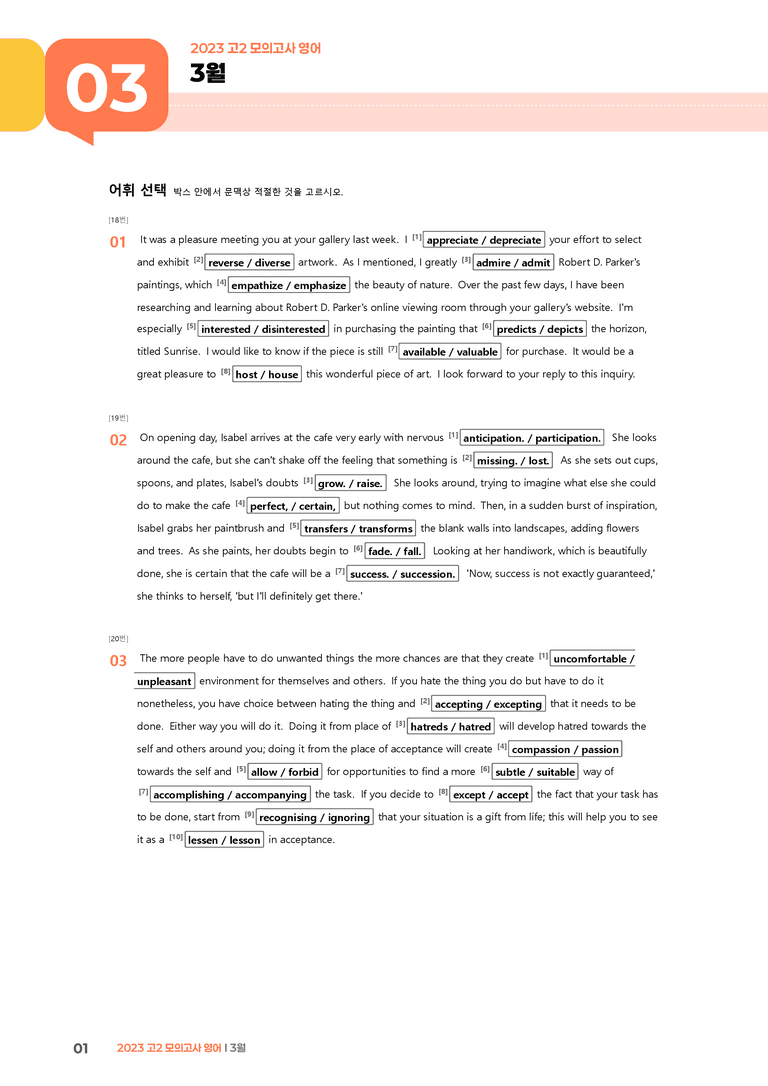 03

2023 고2 모의고사 영어

3월

어휘 선택 박스 안에서 문맥상 적절한 것을 고르시오.

[18번]

01 It was a pleasure meeting you at your gallery last week. I $^{[1]}$ appreciate / depreciate your effort to select and exhibit $^{[2]}$ reverse / diverse artwork. As I mentioned, I greatly $^{[3]}$ admire / admit Robert D. Parker's paintings, which $^{[4]}$ empathize / emphasize the beauty of nature. Over the past few days, I have been researching and learning about Robert D. Parker's online viewing room through your gallery's website. I'm especially $^{[5]}$ interested / disinterested in purchasing the painting that $^{[6]}$ predicts / depicts the horizon, titled Sunrise. I would like to know if the piece is still $^{[7]}$ available / valuable for purchase. It would be a great pleasure to $^{[8]}$ host / house this wonderful piece of art. I look forward to your reply to this inquiry.

[19번]

02 On opening day, Isabel arrives at the cafe very early with nervous $^{[1]}$ anticipation. / participation. She looks around the cafe, but she can't shake off the feeling that something is $^{[2]}$ missing. / lost. As she sets out cups, spoons, and plates, Isabel's doubts $^{[3]}$ grow. / raise. She looks around, trying to imagine what else she could do to make the cafe $^{[4]}$ perfect, / certain, but nothing comes to mind. Then, in a sudden burst of inspiration, Isabel grabs her paintbrush and $^{[5]}$ transfers / transforms the blank walls into landscapes, adding flowers and trees. As she paints, her doubts begin to $^{[6]}$ fade. / fall. Looking at her handiwork, which is beautifully done, she is certain that the cafe will be a $^{[7]}$ success. / succession. 'Now, success is not exactly guaranteed,' she thinks to herself, 'but I'll definitely get there.'

[20번]

03 The more people have to do unwanted things the more chances are that they create $^{[1]}$ uncomfortable / unpleasant environment for themselves and others. If you hate the thing you do but have to do it nonetheless, you have choice between hating the thing and $^{[2]}$ accepting / excepting that it needs to be done. Either way you will do it. Doing it from place of $^{[3]}$ hatreds / hatred will develop hatred towards the self and others around you; doing it from the place of acceptance will create $^{[4]}$ compassion / passion towards the self and $^{[5]}$ allow / forbid for opportunities to find a more $^{[6]}$ subtle / suitable way of $^{[7]}$ accomplishing / accompanying the task. If you decide to $^{[8]}$ except / accept the fact that your task has to be done, start from $^{[9]}$ recognising / ignoring that your situation is a gift from life; this will help you to see it as a $^{[10]}$ lessen / lesson in acceptance.

01 2023 고2 모의고사 영어 | 3월